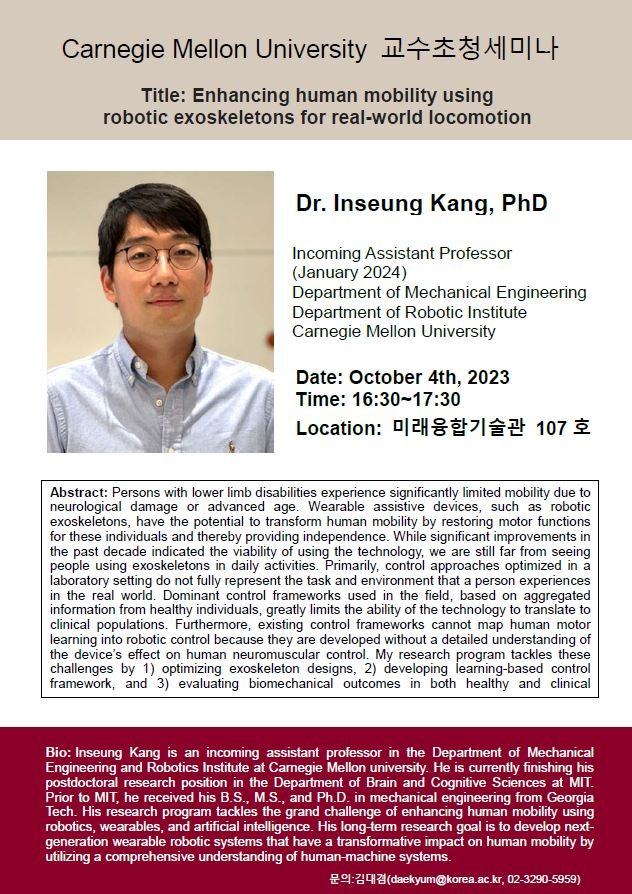 Carnegie Mellon University 교수초청세미나

Title: Enhancing human mobility using robotic exoskeletons for real-world locomotion

Dr. Inseung Kang, PhD

Incoming Assistant Professor (January 2024)
Department of Mechanical Engineering
Department of Robotic Institute
Carnegie Mellon University

Date: October 4th, 2023
Time: 16:30~17:30
Location: 미래융합기술관 107 호

Abstract: Persons with lower limb disabilities experience significantly limited mobility due to neurological damage or advanced age. Wearable assistive devices, such as robotic exoskeletons, have the potential to transform human mobility by restoring motor functions for these individuals and thereby providing independence. While significant improvements in the past decade indicated the viability of using the technology, we are still far from seeing people using exoskeletons in daily activities. Primarily, control approaches optimized in a laboratory setting do not fully represent the task and environment that a person experiences in the real world. Dominant control frameworks used in the field, based on aggregated information from healthy individuals, greatly limits the ability of the technology to translate to clinical populations. Furthermore, existing control frameworks cannot map human motor learning into robotic control because they are developed without a detailed understanding of the device's effect on human neuromuscular control. My research program tackles these challenges by 1) optimizing exoskeleton designs, 2) developing learning-based control framework, and 3) evaluating biomechanical outcomes in both healthy and clinical

Bio: Inseung Kang is an incoming assistant professor in the Department of Mechanical Engineering and Robotics Institute at Carnegie Mellon university. He is currently finishing his postdoctoral research position in the Department of Brain and Cognitive Sciences at MIT. Prior to MIT, he received his B.S., M.S., and Ph.D. in mechanical engineering from Georgia Tech. His research program tackles the grand challenge of enhancing human mobility using robotics, wearables, and artificial intelligence. His long-term research goal is to develop next-generation wearable robotic systems that have a transformative impact on human mobility by utilizing a comprehensive understanding of human-machine systems.

문의:김대겸(daekyum@korea.ac.kr, 02-3290-5959)